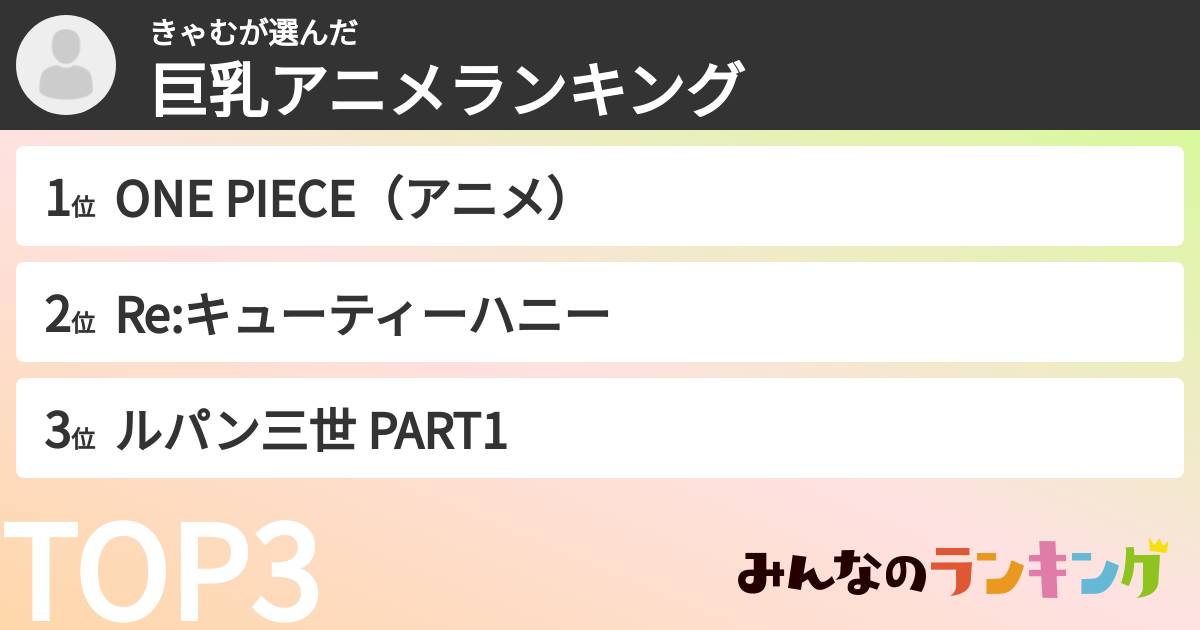 きゃむが選んだ
巨乳アニメランキング

1位 ONE PIECE（アニメ）

2位 Re:キューティーハニー

3位 ルパン三世 PART1

TOP3

みんなのランキング